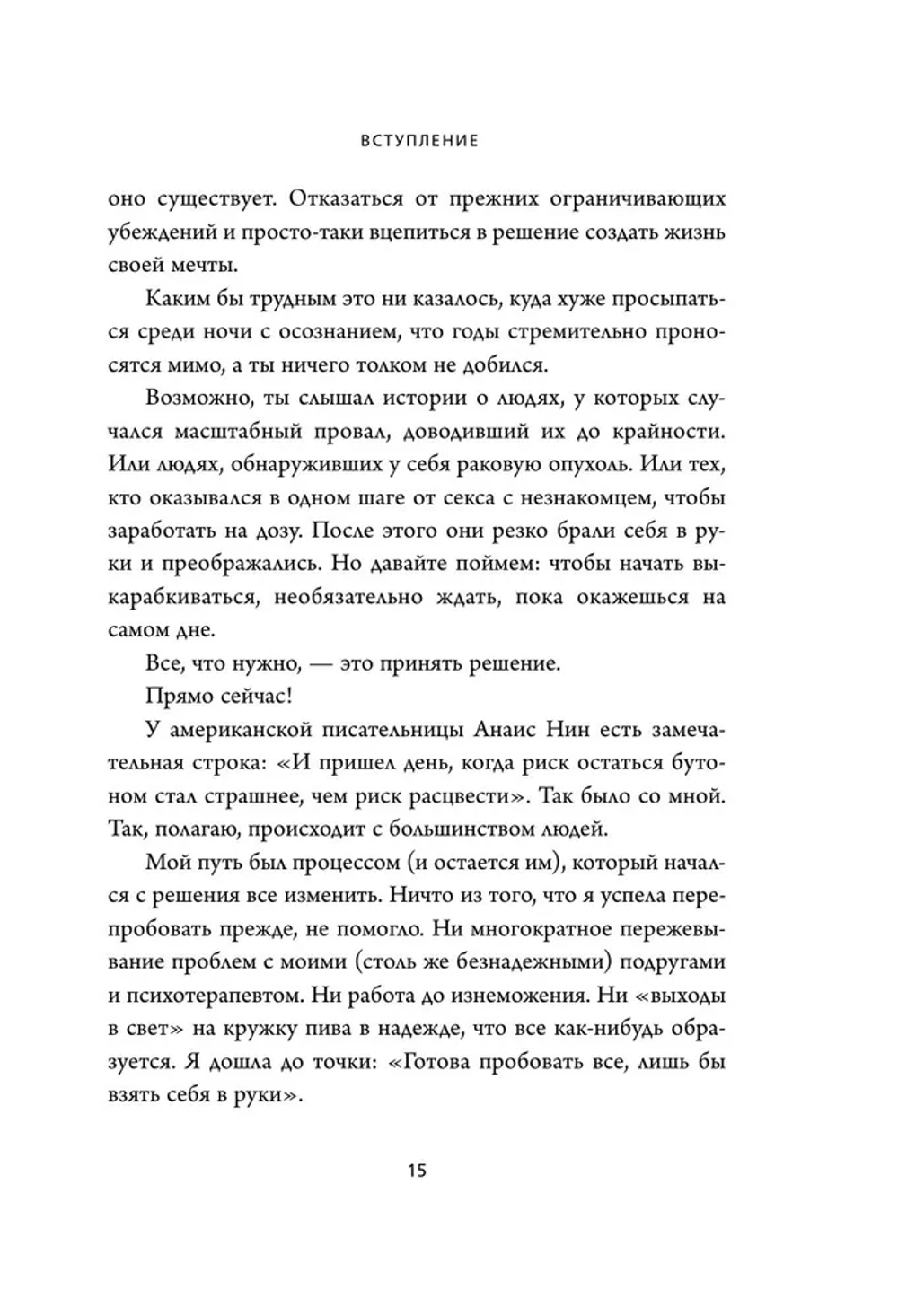 ВСТУПЛЕНИЕ

оно существует. Отказаться от прежних ограничивающих убеждений и просто-таки вцепиться в решение создать жизнь своей мечты.

Каким бы трудным это ни казалось, куда хуже просыпаться среди ночи с осознанием, что годы стремительно проносятся мимо, а ты ничего толком не добился.

Возможно, ты слышал истории о людях, у которых случался масштабный провал, доводивший их до крайности. Или людях, обнаруживших у себя раковую опухоль. Или тех, кто оказывался в одном шаге от секса с незнакомцем, чтобы заработать на дозу. После этого они резко брали себя в руки и преображались. Но давайте поймем: чтобы начать выкарабкиваться, необязательно ждать, пока окажешься на самом дне.

Все, что нужно, — это принять решение.

Прямо сейчас!

У американской писательницы Анаис Нин есть замечательная строка: «И пришел день, когда риск остаться бутоном стал страшнее, чем риск расцвести». Так было со мной. Так, полагаю, происходит с большинством людей.

Мой путь был процессом (и остается им), который начался с решения все изменить. Ничто из того, что я успела перепробовать прежде, не помогло. Ни многократное пережевывание проблем с моими (столь же безнадежными) подругами и психотерапевтом. Ни работа до изнеможения. Ни «выходы в свет» на кружку пива в надежде, что все как-нибудь образуется. Я дошла до точки: «Готова пробовать все, лишь бы взять себя в руки».

15